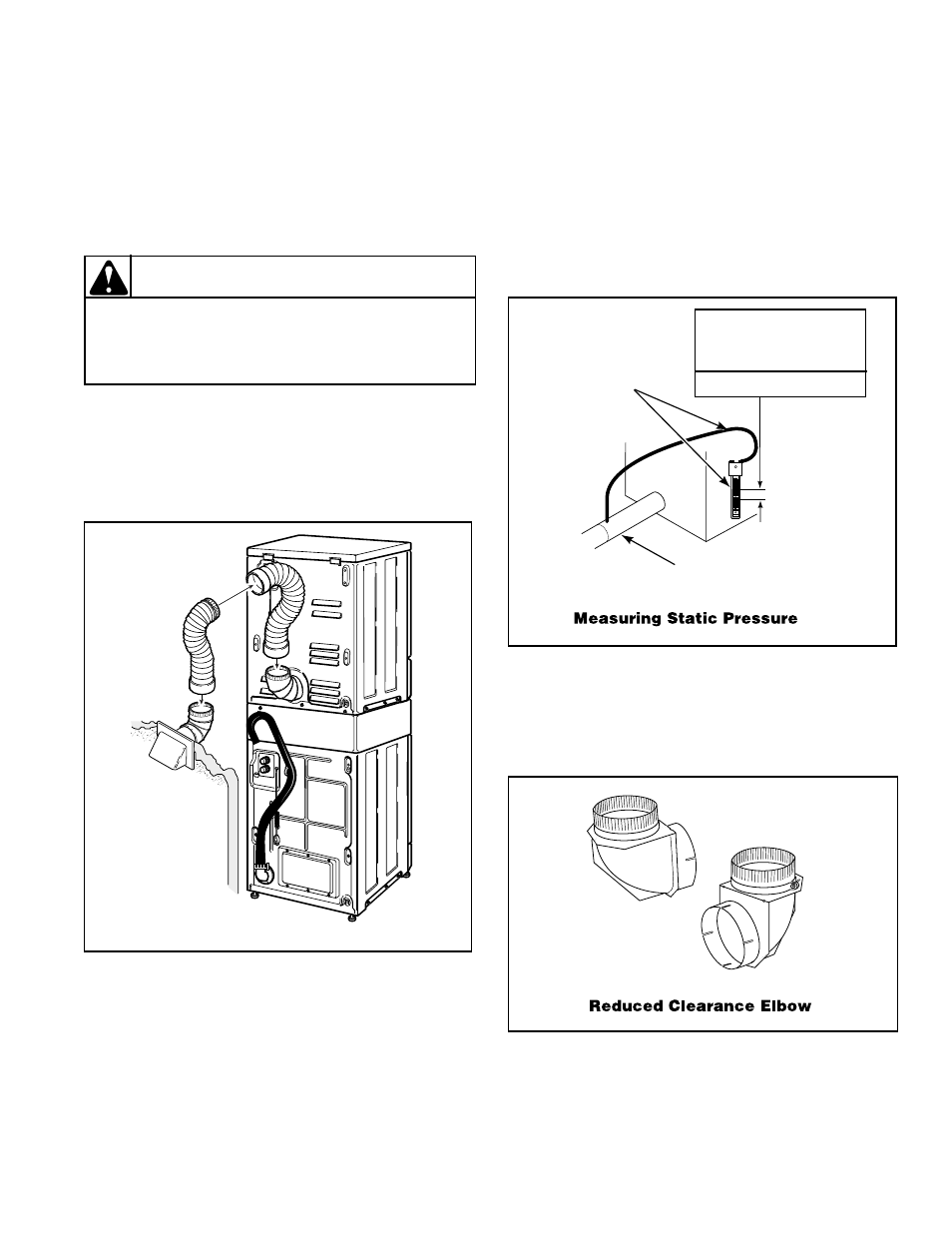 Measuring Static Pressure

Reduced Clearance Elbow